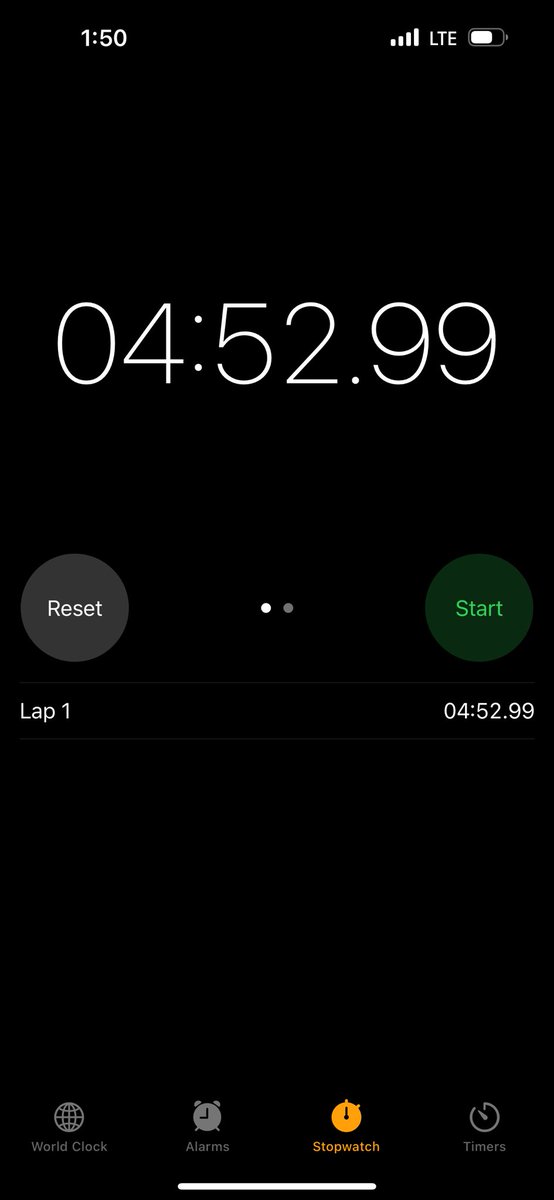 1:50
LTE

04:52.99

Reset
Start

Lap 1 04:52.99

World Clock
Alarms
Stopwatch
Timers